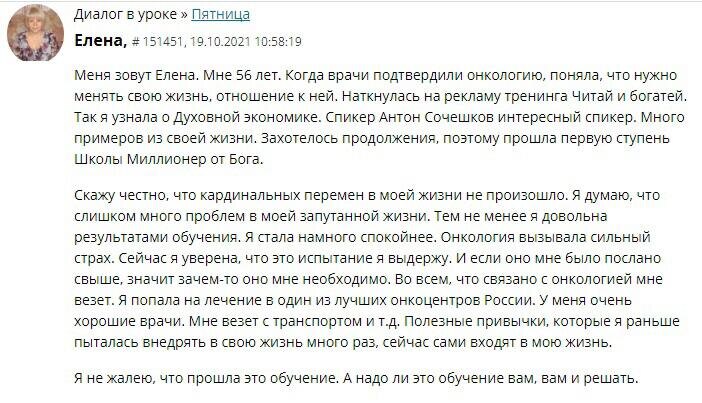 Диалог в уроке » Пятница

Елена, # 151451, 19.10.2021 10:58:19

Меня зовут Елена. Мне 56 лет. Когда врачи подтвердили онкологию, поняла, что нужно менять свою жизнь, отношение к ней. Наткнулась на рекламу тренинга Читай и богатей. Так я узнала о Духовной экономике. Спикер Антон Сочешков интересный спикер. Много примеров из своей жизни. Захотелось продолжения, поэтому прошла первую ступень Школы Миллионер от Бога.

Скажу честно, что кардинальных перемен в моей жизни не произошло. Я думаю, что слишком много проблем в моей запутанной жизни. Тем не менее я довольна результатами обучения. Я стала намного спокойнее. Онкология вызывала сильный страх. Сейчас я уверена, что это испытание я выдержу. И если оно мне было послано свыше, значит зачем-то оно мне необходимо. Во всем, что связано с онкологией мне везет. Я попала на лечение в один из лучших онкоцентров России. У меня очень хорошие врачи. Мне везет с транспортом и т.д. Полезные привычки, которые я раньше пыталась внедрять в свою жизнь много раз, сейчас сами входят в мою жизнь.

Я не жалею, что прошла это обучение. А надо ли это обучение вам, вам и решать.